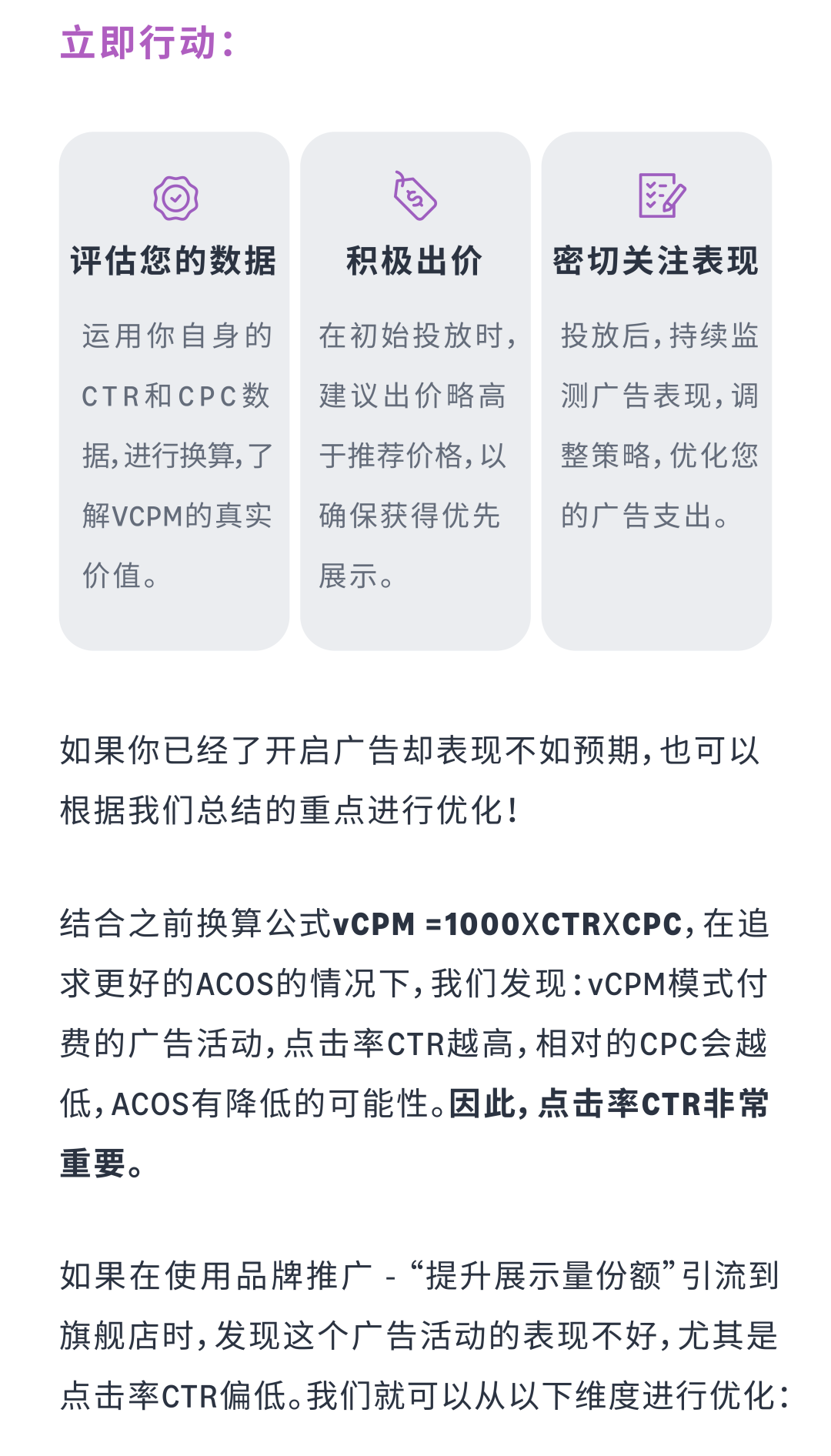 立即行动：

评估您的数据

运用你自身的CTR和CPC数据，进行换算，了解VCPM的真实价值。

积极出价

在初始投放时，建议出价略高于推荐价格，以确保获得优先展示。

密切关注表现

投放后，持续监测广告表现，调整策略，优化您的广告支出。

如果你已经了开启广告却表现不如预期，也可以根据我们总结的重点进行优化！

结合之前换算公式vCPM =1000XCTRXCPC，在追求更好的ACOS的情况下，我们发现：vCPM模式付费的广告活动，点击率CTR越高，相对的CPC会越低，ACOS有降低的可能性。因此，点击率CTR非常重要。

如果在使用品牌推广 - “提升展示量份额”引流到旗舰店时，发现这个广告活动的表现不好，尤其是点击率CTR偏低。我们就可以从以下维度进行优化：